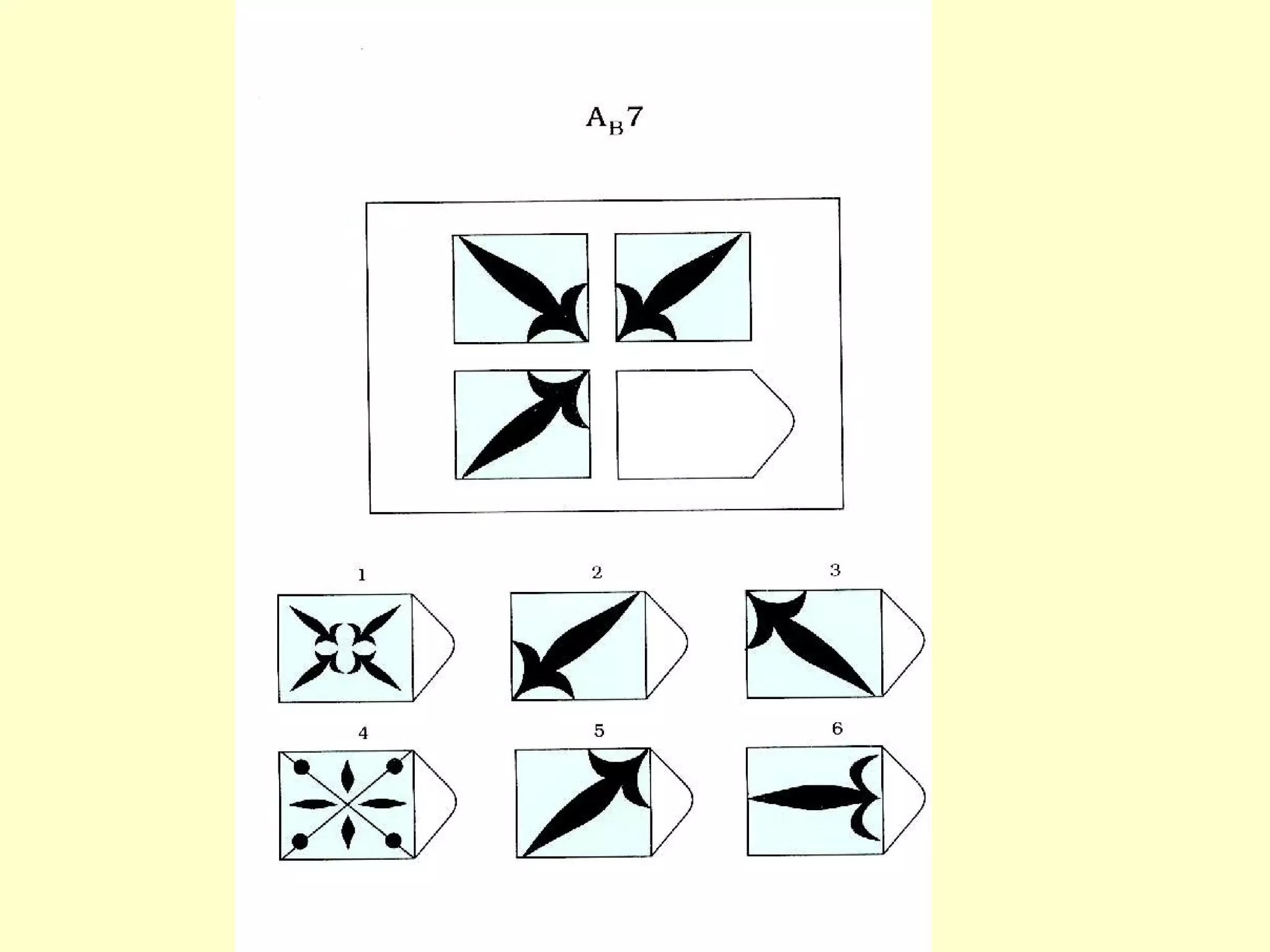 $A_B7$

1

2

3

4

5

6